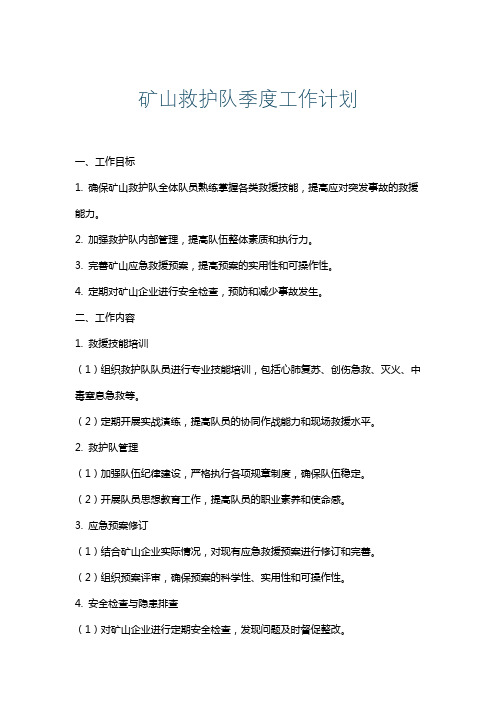 矿山救护队季度工作计划

一、工作目标

1. 确保矿山救护队全体队员熟练掌握各类救援技能，提高应对突发事故的救援能力。

2. 加强救护队内部管理，提高队伍整体素质和执行力。

3. 完善矿山应急救援预案，提高预案的实用性和可操作性。

4. 定期对矿山企业进行安全检查，预防和减少事故发生。

二、工作内容

1. 救援技能培训

（1）组织救护队队员进行专业技能培训，包括心肺复苏、创伤急救、灭火、中毒窒息急救等。

（2）定期开展实战演练，提高队员的协同作战能力和现场救援水平。

2. 救护队管理

（1）加强队伍纪律建设，严格执行各项规章制度，确保队伍稳定。

（2）开展队员思想教育工作，提高队员的职业素养和使命感。

3. 应急预案修订

（1）结合矿山企业实际情况，对现有应急救援预案进行修订和完善。

（2）组织预案评审，确保预案的科学性、实用性和可操作性。

4. 安全检查与隐患排查

（1）对矿山企业进行定期安全检查，发现问题及时督促整改。